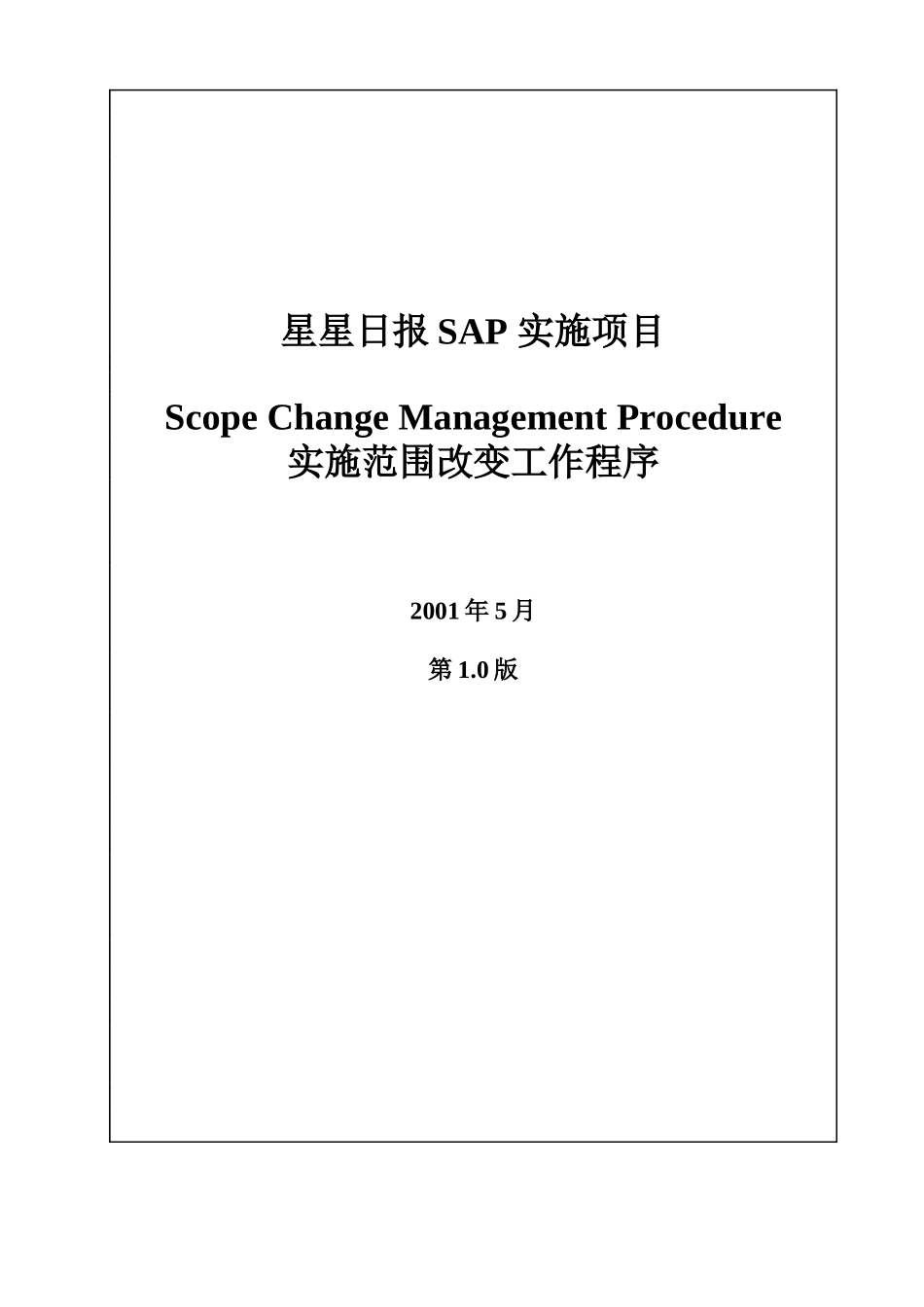 星星日报SAP实施项目

Scope Change Management Procedure
实施范围改变工作程序

2001年5月

第1.0版